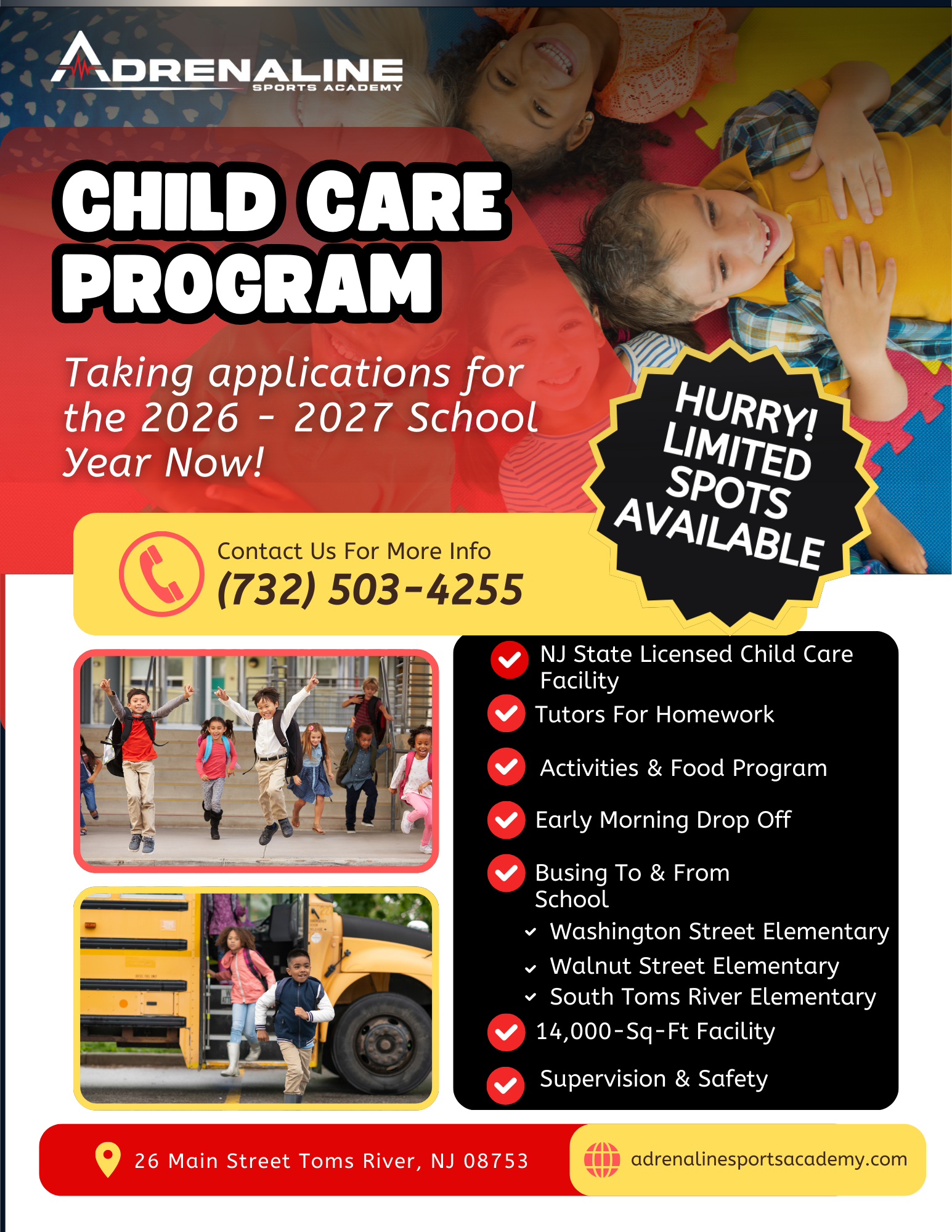 ADRENALINE
SPORTS ACADEMY

CHILD CARE PROGRAM

Taking applications for the 2026 - 2027 School Year Now!

HURRY! LIMITED SPOTS AVAILABLE

Contact Us For More Info
(732) 503-4255

NJ State Licensed Child Care Facility
Tutors For Homework
Activities & Food Program
Early Morning Drop Off
Busing To & From School
Washington Street Elementary
Walnut Street Elementary
South Toms River Elementary
14,000-Sq-Ft Facility
Supervision & Safety

26 Main Street Toms River, NJ 08753
adrenalinesportsacademy.com